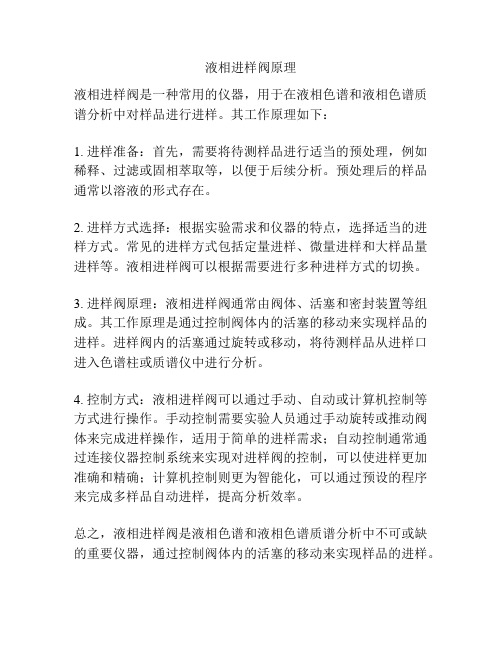 液相进样阀原理

液相进样阀是一种常用的仪器，用于在液相色谱和液相色谱质谱分析中对样品进行进样。其工作原理如下：

1. 进样准备：首先，需要将待测样品进行适当的预处理，例如稀释、过滤或固相萃取等，以便于后续分析。预处理后的样品通常以溶液的形式存在。

2. 进样方式选择：根据实验需求和仪器的特点，选择适当的进样方式。常见的进样方式包括定量进样、微量进样和大样品量进样等。液相进样阀可以根据需要进行多种进样方式的切换。

3. 进样阀原理：液相进样阀通常由阀体、活塞和密封装置等组成。其工作原理是通过控制阀体内的活塞的移动来实现样品的进样。进样阀内的活塞通过旋转或移动，将待测样品从进样口进入色谱柱或质谱仪中进行分析。

4. 控制方式：液相进样阀可以通过手动、自动或计算机控制等方式进行操作。手动控制需要实验人员通过手动旋转或推动阀体来完成进样操作，适用于简单的进样需求；自动控制通常通过连接仪器控制系统来实现对进样阀的控制，可以使进样更加准确和精确；计算机控制则更为智能化，可以通过预设的程序来完成多样品自动进样，提高分析效率。

总之，液相进样阀是液相色谱和液相色谱质谱分析中不可或缺的重要仪器，通过控制阀体内的活塞的移动来实现样品的进样。